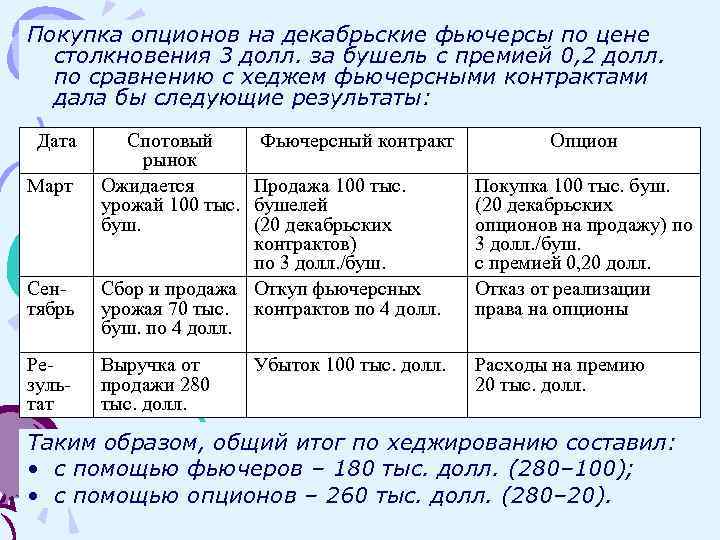 Покупка опционов на декабрьские фьючерсы по цене столкновения 3 долл. за бушель с премией 0,2 долл. по сравнению с хеджем фьючерсными контрактами дала бы следующие результаты:

| Дата | Спотовый рынок | Фьючерсный контракт | Опцион |
|---|---|---|---|
| Март | Ожидается урожай 100 тыс. буш. | Продажа 100 тыс. бушелей (20 декабрьских контрактов) по 3 долл./буш. | Покупка 100 тыс. буш. (20 декабрьских опционов на продажу) по 3 долл./буш. с премией 0,20 долл. |
| Сентябрь | Сбор и продажа урожая 70 тыс. буш. по 4 долл. | Откуп фьючерсных контрактов по 4 долл. | Отказ от реализации права на опционы |
| Результат | Выручка от продажи 280 тыс. долл. | Убыток 100 тыс. долл. | Расходы на премию 20 тыс. долл. |

Таким образом, общий итог по хеджированию составил:
• с помощью фьючеров – 180 тыс. долл. (280–100);
• с помощью опционов – 260 тыс. долл. (280–20).